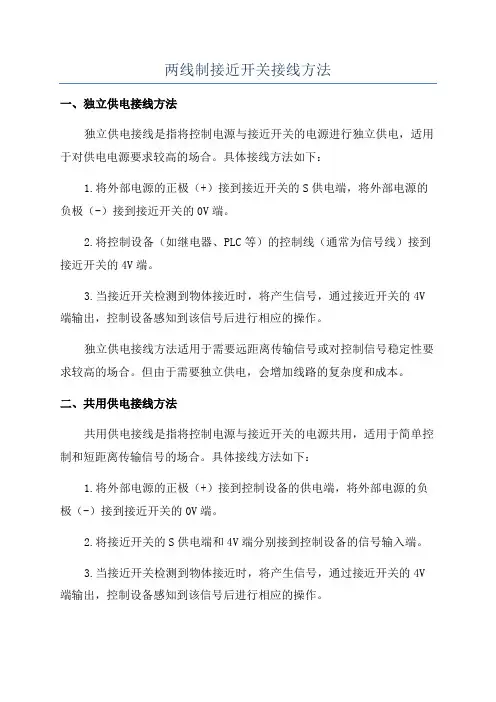 两线制接近开关接线方法

一、独立供电接线方法

独立供电接线是指将控制电源与接近开关的电源进行独立供电，适用于对供电电源要求较高的场合。具体接线方法如下：

1.将外部电源的正极（+）接到接近开关的S供电端，将外部电源的负极（-）接到接近开关的0V端。

2.将控制设备（如继电器、PLC等）的控制线（通常为信号线）接到接近开关的4V端。

3.当接近开关检测到物体接近时，将产生信号，通过接近开关的4V端输出，控制设备感知到该信号后进行相应的操作。

独立供电接线方法适用于需要远距离传输信号或对控制信号稳定性要求较高的场合。但由于需要独立供电，会增加线路的复杂度和成本。

二、共用供电接线方法

共用供电接线是指将控制电源与接近开关的电源共用，适用于简单控制和短距离传输信号的场合。具体接线方法如下：

1.将外部电源的正极（+）接到控制设备的供电端，将外部电源的负极（-）接到接近开关的0V端。

2.将接近开关的S供电端和4V端分别接到控制设备的信号输入端。

3.当接近开关检测到物体接近时，将产生信号，通过接近开关的4V端输出，控制设备感知到该信号后进行相应的操作。